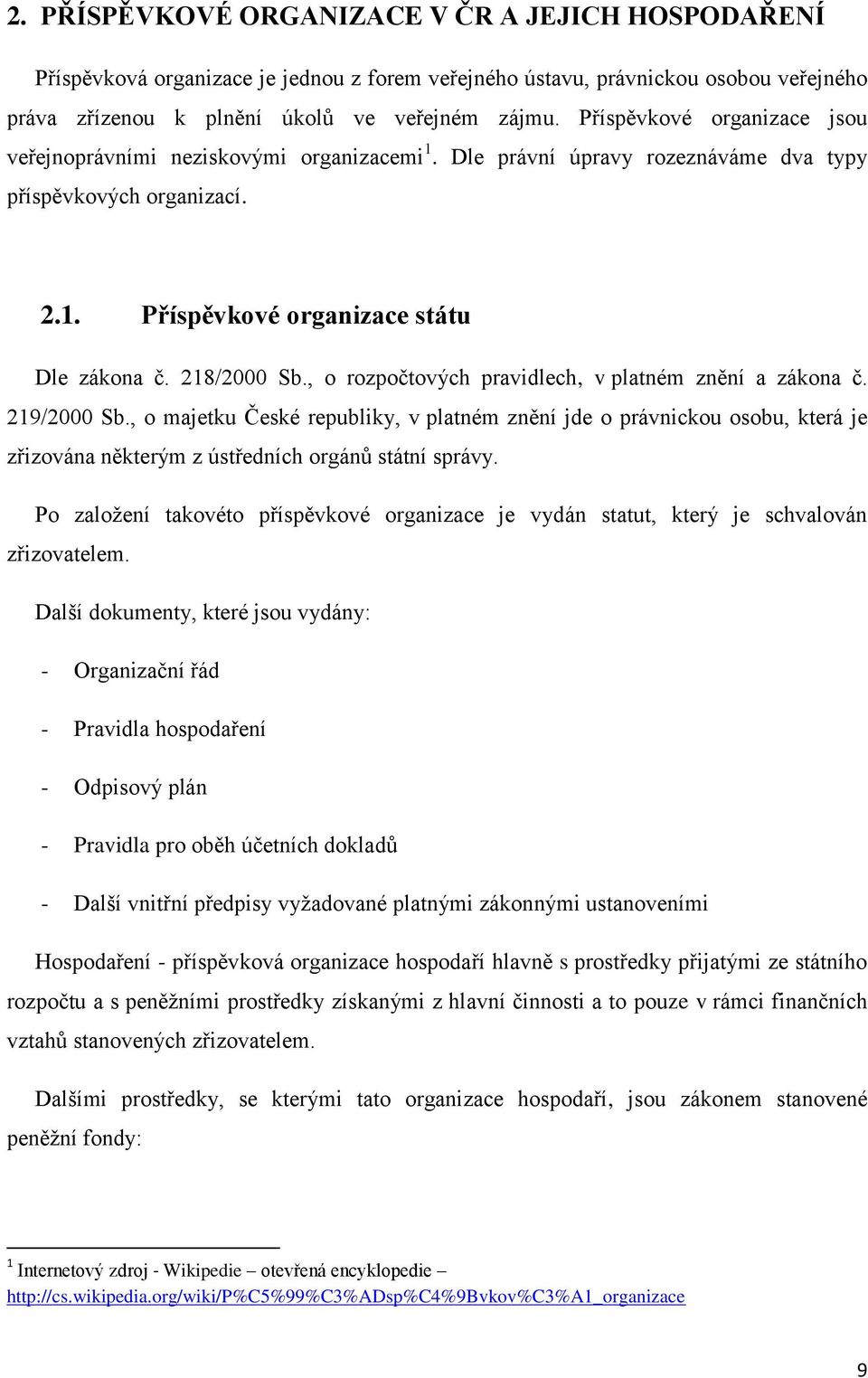 2. PŘÍSPĚVKOVÉ ORGANIZACE V ČR A JEJICH HOSPODAŘENÍ

Příspěvková organizace je jednou z forem veřejného ústavu, právnickou osobou veřejného práva zřízenou k plnění úkolů ve veřejném zájmu. Příspěvkové organizace jsou veřejnoprávními neziskovými organizacemi $^1$. Dle právní úpravy rozeznáváme dva typy příspěvkových organizací.

2.1. Příspěvkové organizace státu

Dle zákona č. 218/2000 Sb., o rozpočtových pravidlech, v platném znění a zákona č. 219/2000 Sb., o majetku České republiky, v platném znění jde o právnickou osobu, která je zřizována některým z ústředních orgánů státní správy.

Po založení takovéto příspěvkové organizace je vydán statut, který je schvalován zřizovatelem.

Další dokumenty, které jsou vydány:

- Organizační řád

- Pravidla hospodaření

- Odpisový plán

- Pravidla pro oběh účetních dokladů

- Další vnitřní předpisy vyžadované platnými zákonnými ustanoveními

Hospodaření - příspěvková organizace hospodaří hlavně s prostředky přijatými ze státního rozpočtu a s peněžními prostředky získanými z hlavní činnosti a to pouze v rámci finančních vztahů stanovených zřizovatelem.

Dalšími prostředky, se kterými tato organizace hospodaří, jsou zákonem stanovené peněžní fondy:

$^1$ Internetový zdroj - Wikipedie – otevřená encyklopedie – http://cs.wikipedia.org/wiki/P%C5%99%C3%ADsp%C4%9Bvkov%C3%A1_organizace

9